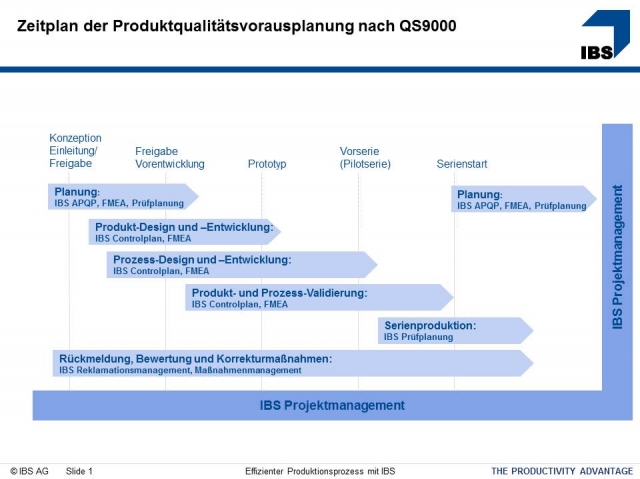 Zeitplan der Produktqualitätsvorausplanung nach QS9000

IBS

Konzeption Einleitung/ Freigabe

Freigabe Vorentwicklung

Prototyp

Vorserie (Pilotserie)

Serienstart

Planung:
IBS APQP, FMEA, Prüfplanung

Planung:
IBS APQP, FMEA, Prüfplanung

Produkt-Design und –Entwicklung:
IBS Controlplan, FMEA

Prozess-Design und –Entwicklung:
IBS Controlplan, FMEA

Produkt- und Prozess-Validierung:
IBS Controlplan, FMEA

Serienproduktion:
IBS Prüfplanung

Rückmeldung, Bewertung und Korrekturmaßnahmen:
IBS Reklamationsmanagement, Maßnahmenmanagement

IBS Projektmanagement

IBS Projektmanagement

© IBS AG Slide 1 Effizienter Produktionsprozess mit IBS THE PRODUCTIVITY ADVANTAGE